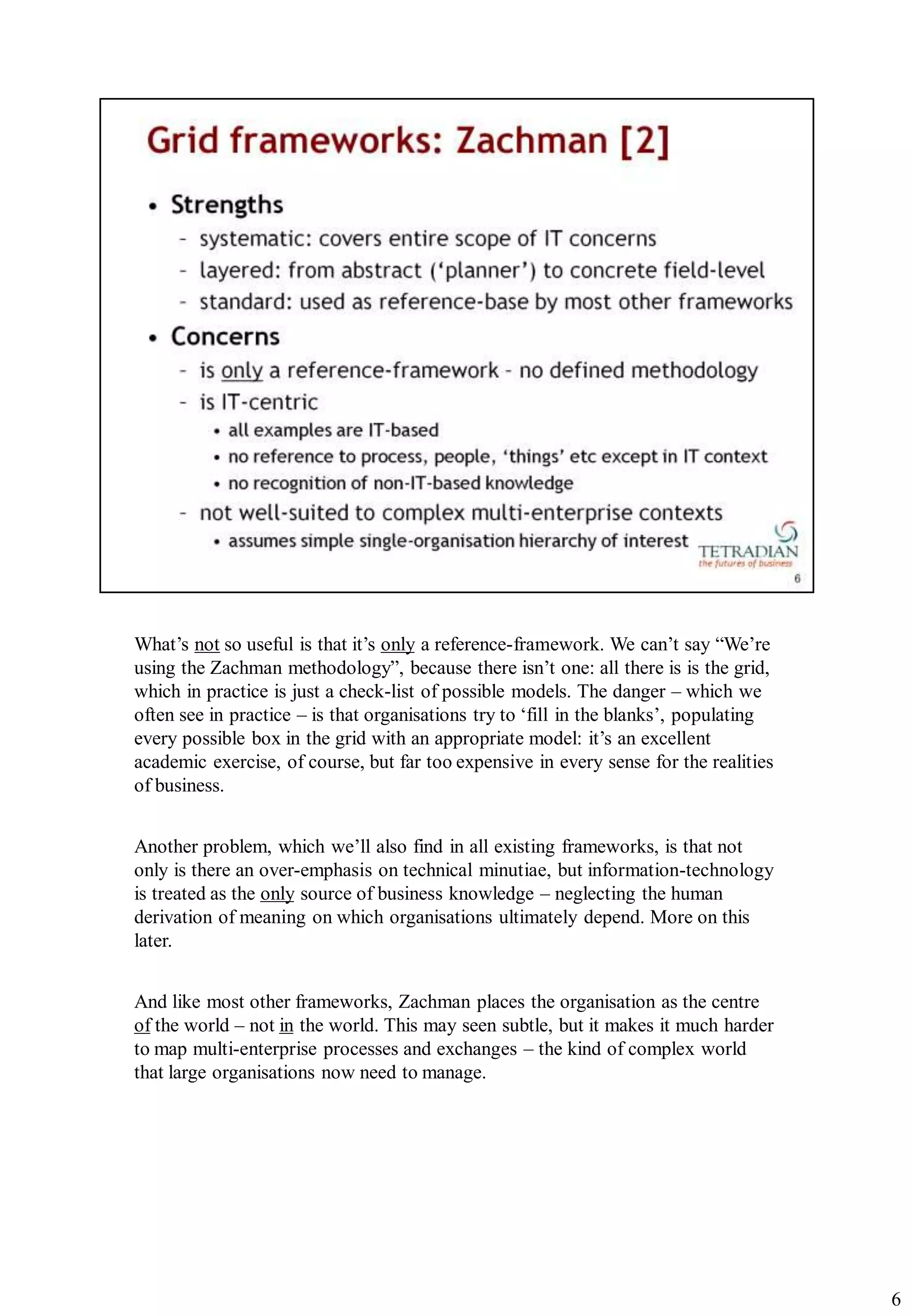 Grid frameworks: Zachman [2]

• Strengths
  - systematic: covers entire scope of IT concerns
  - layered: from abstract ('planner') to concrete field-level
  - standard: used as reference-base by most other frameworks
• Concerns
  - is only a reference-framework - no defined methodology
  - is IT-centric
    • all examples are IT-based
    • no reference to process, people, 'things' etc except in IT context
    • no recognition of non-IT-based knowledge
  - not well-suited to complex multi-enterprise contexts
    • assumes simple single-organisation hierarchy of interest

TETRADIAN
the futures of business
6

What's not so useful is that it's only a reference-framework. We can't say "We're using the Zachman methodology", because there isn't one: all there is is the grid, which in practice is just a check-list of possible models. The danger – which we often see in practice – is that organisations try to 'fill in the blanks', populating every possible box in the grid with an appropriate model: it's an excellent academic exercise, of course, but far too expensive in every sense for the realities of business.

Another problem, which we'll also find in all existing frameworks, is that not only is there an over-emphasis on technical minutiae, but information-technology is treated as the only source of business knowledge – neglecting the human derivation of meaning on which organisations ultimately depend. More on this later.

And like most other frameworks, Zachman places the organisation as the centre of the world – not in the world. This may seen subtle, but it makes it much harder to map multi-enterprise processes and exchanges – the kind of complex world that large organisations now need to manage.

6